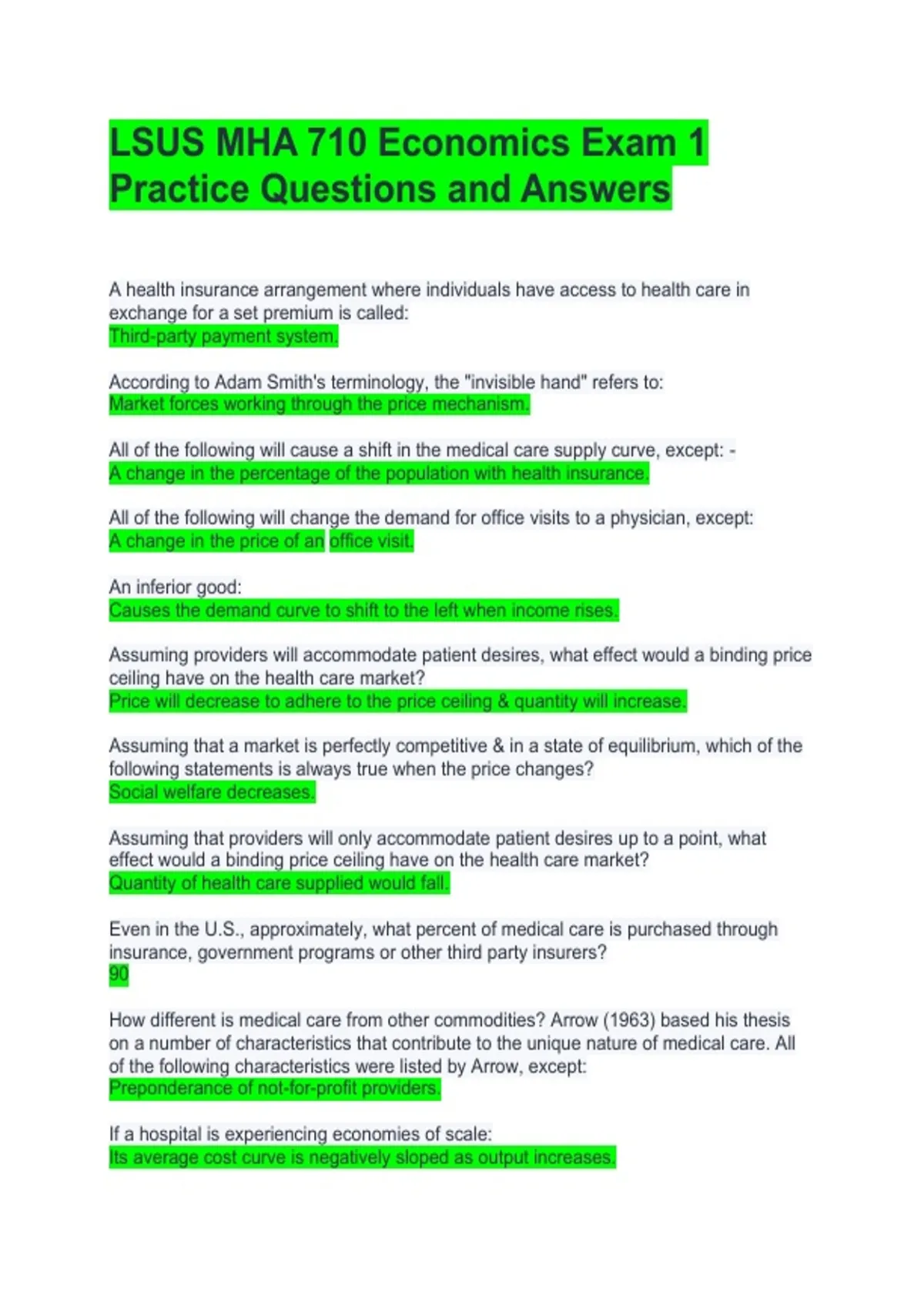 LSUS MHA 710 Economics Exam 1 Practice Questions and Answers

A health insurance arrangement where individuals have access to health care in exchange for a set premium is called:
Third-party payment system.

According to Adam Smith's terminology, the "invisible hand" refers to:
Market forces working through the price mechanism.

All of the following will cause a shift in the medical care supply curve, except: -
A change in the percentage of the population with health insurance.

All of the following will change the demand for office visits to a physician, except:
A change in the price of an office visit.

An inferior good:
Causes the demand curve to shift to the left when income rises.

Assuming providers will accommodate patient desires, what effect would a binding price ceiling have on the health care market?
Price will decrease to adhere to the price ceiling & quantity will increase.

Assuming that a market is perfectly competitive & in a state of equilibrium, which of the following statements is always true when the price changes?
Social welfare decreases.

Assuming that providers will only accommodate patient desires up to a point, what effect would a binding price ceiling have on the health care market?
Quantity of health care supplied would fall.

Even in the U.S., approximately, what percent of medical care is purchased through insurance, government programs or other third party insurers?
90

How different is medical care from other commodities? Arrow (1963) based his thesis on a number of characteristics that contribute to the unique nature of medical care. All of the following characteristics were listed by Arrow, except:
Preponderance of not-for-profit providers.

If a hospital is experiencing economies of scale:
Its average cost curve is negatively sloped as output increases.